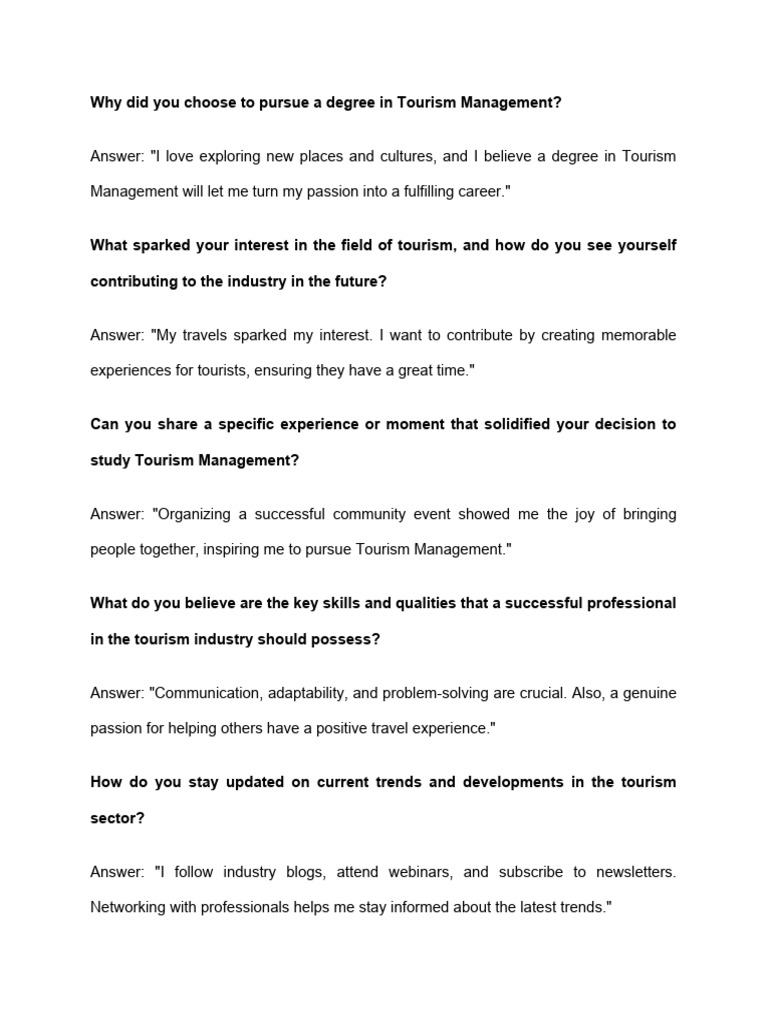 Why did you choose to pursue a degree in Tourism Management?

Answer: "I love exploring new places and cultures, and I believe a degree in Tourism Management will let me turn my passion into a fulfilling career."

What sparked your interest in the field of tourism, and how do you see yourself contributing to the industry in the future?

Answer: "My travels sparked my interest. I want to contribute by creating memorable experiences for tourists, ensuring they have a great time."

Can you share a specific experience or moment that solidified your decision to study Tourism Management?

Answer: "Organizing a successful community event showed me the joy of bringing people together, inspiring me to pursue Tourism Management."

What do you believe are the key skills and qualities that a successful professional in the tourism industry should possess?

Answer: "Communication, adaptability, and problem-solving are crucial. Also, a genuine passion for helping others have a positive travel experience."

How do you stay updated on current trends and developments in the tourism sector?

Answer: "I follow industry blogs, attend webinars, and subscribe to newsletters. Networking with professionals helps me stay informed about the latest trends."